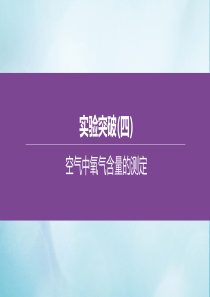 实验突破(四)

空气中氧气含量的测定